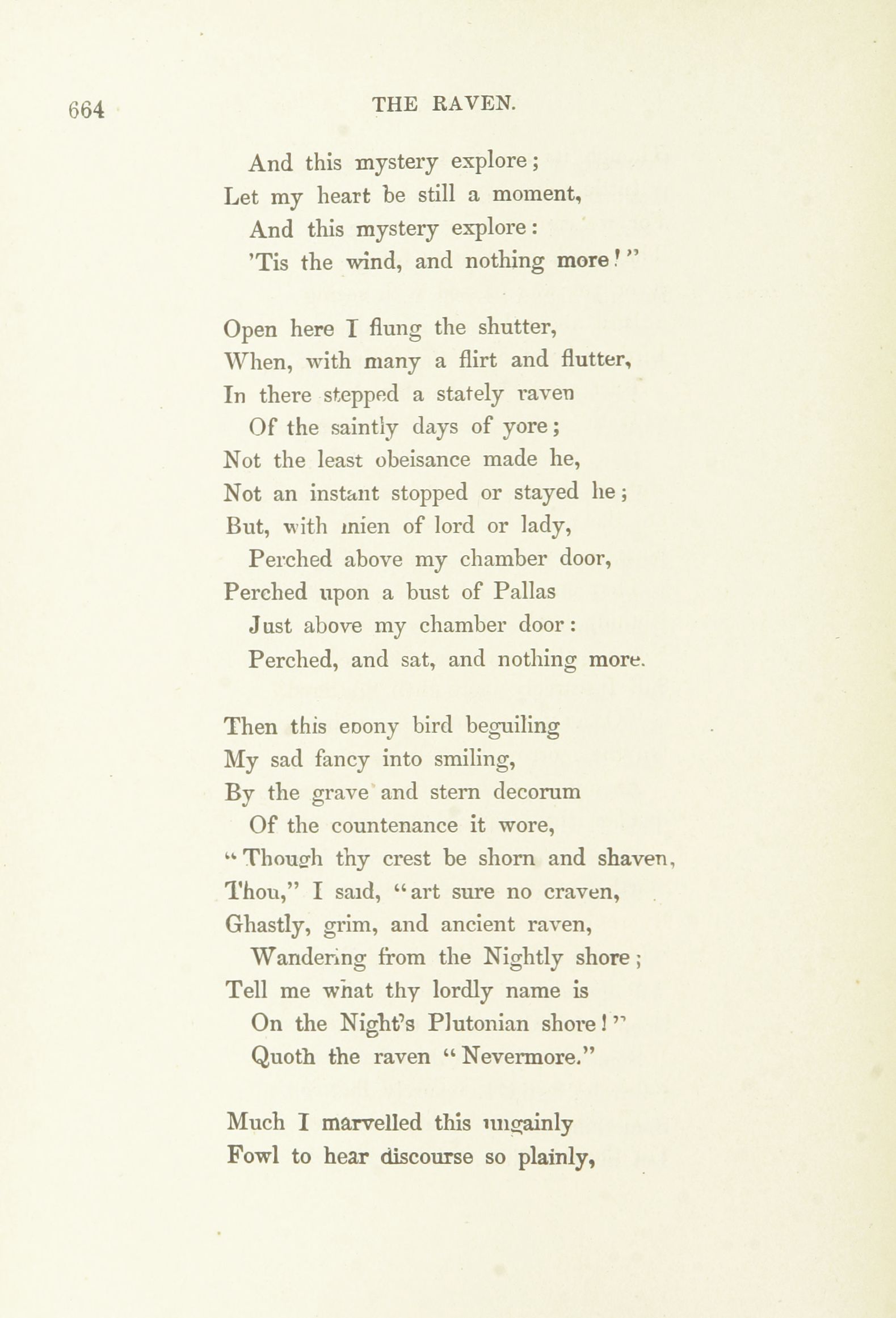 664 THE RAVEN.

And this mystery explore;
Let my heart be still a moment,
And this mystery explore:
'Tis the wind, and nothing more!"

Open here I flung the shutter,
When, with many a flirt and flutter,
In there stepped a stately raven
Of the saintly days of yore;
Not the least obeisance made he,
Not an instant stopped or stayed he;
But, with mien of lord or lady,
Perched above my chamber door,
Perched upon a bust of Pallas
Just above my chamber door:
Perched, and sat, and nothing more.

Then this ebony bird beguiling
My sad fancy into smiling,
By the grave and stern decorum
Of the countenance it wore,
"Though thy crest be shorn and shaven,
Thou," I said, "art sure no craven,
Ghastly, grim, and ancient raven,
Wandering from the Nightly shore;
Tell me what thy lordly name is
On the Night's Plutonian shore!"
Quoth the raven "Nevermore."

Much I marvelled this ungainly
Fowl to hear discourse so plainly,